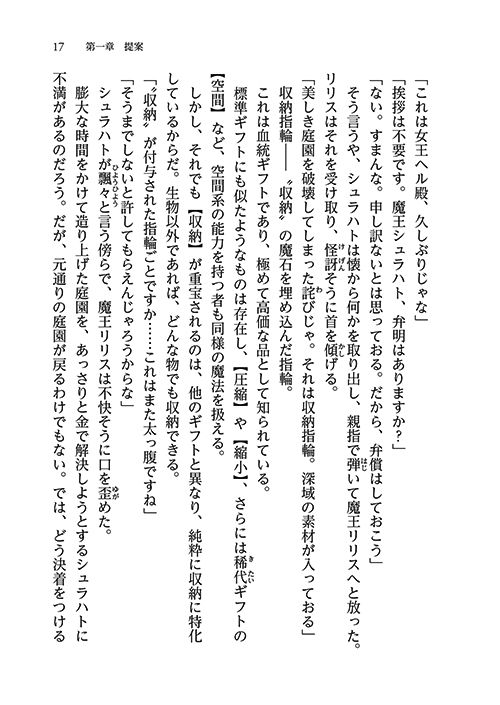 17　第一章　提案

「これは女王ヘル殿、久しぶりじゃな」

「挨拶は不要です。魔王シュラハト、弁明はありますか？」

「ない。すまんな。申し訳ないとは思っておる。だから、弁償はしておこう」

そう言うや、シュラハトは懐から何かを取り出し、親指で弾いて魔王リリスへと放った。

リリスはそれを受け取り、怪訝そうに首を傾げる。

「美しき庭園を破壊してしまった詫びじゃ。それは収納指輪。深域の素材が入っておる」

収納指輪――〝収納〟の魔石を埋め込んだ指輪。

これは血統ギフトであり、極めて高価な品として知られている。

標準ギフトにも似たようなものは存在し、【圧縮】や【縮小】、さらには稀代ギフトの【空間】など、空間系の能力を持つ者も同様の魔法を扱える。

しかし、それでも【収納】が重宝されるのは、他のギフトと異なり、純粋に収納に特化しているからだ。生物以外であれば、どんな物でも収納できる。

「〝収納〟が付与された指輪ごとですか……これはまた太っ腹ですね」

「そうまでしないと許してもらえんじゃろうからな」

シュラハトが飄々と言う傍らで、魔王リリスは不快そうに口を歪めた。

膨大な時間をかけて造り上げた庭園を、あっさりと金で解決しようとするシュラハトに不満があるのだろう。だが、元通りの庭園が戻るわけでもない。では、どう決着をつける